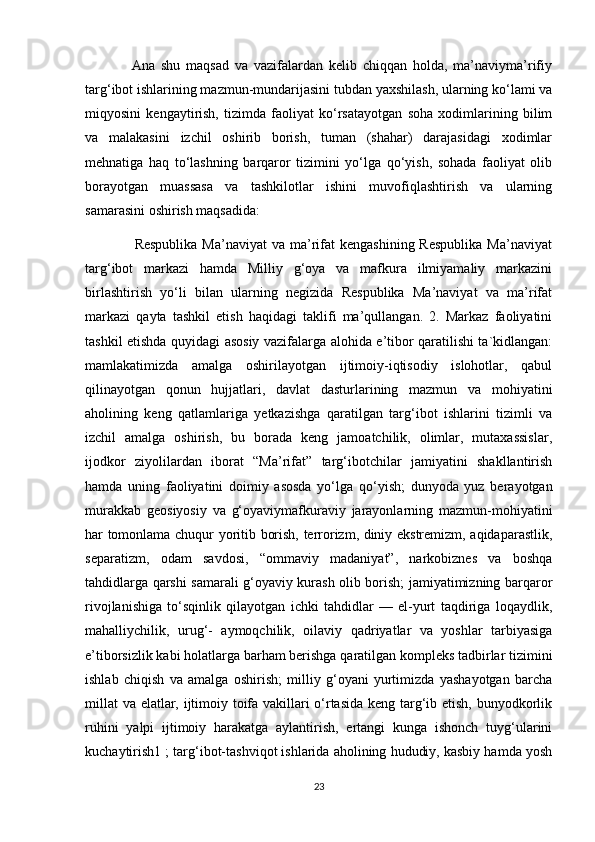 Ana shu maqsad va vazifalardan kelib chiqqan holda, ma’naviyma’rifiy targ‘ibot ishlarining mazmun-mundarijasini tubdan yaxshilash, ularning ko‘lami va miqyosini kengaytirish, tizimda faoliyat ko‘rsatayotgan soha xodimlarining bilim va malakasini izchil oshirib borish, tuman (shahar) darajasidagi xodimlar mehnatiga haq to‘lashning barqaror tizimini yo‘lga qo‘yish, sohada faoliyat olib borayotgan muassasa va tashkilotlar ishini muvofiqlashtirish va ularning samarasini oshirish maqsadida:

Respublika Ma’naviyat va ma’rifat kengashining Respublika Ma’naviyat targ‘ibot markazi hamda Milliy g‘oya va mafkura ilmiyamaliy markazini birlashtirish yo‘li bilan ularning negizida Respublika Ma’naviyat va ma’rifat markazi qayta tashkil etish haqidagi taklifi ma’qullangan. 2. Markaz faoliyatini tashkil etishda quyidagi asosiy vazifalarga alohida e’tibor qaratilishi ta`kidlangan: mamlakatimizda amalga oshirilayotgan ijtimoiy-iqtisodiy islohotlar, qabul qilinayotgan qonun hujjatlari, davlat dasturlarining mazmun va mohiyatini aholining keng qatlamlariga yetkazishga qaratilgan targ‘ibot ishlarini tizimli va izchil amalga oshirish, bu borada keng jamoatchilik, olimlar, mutaxassislar, ijodkor ziyolilardan iborat “Ma’rifat” targ‘ibotchilar jamiyatini shakllantirish hamda uning faoliyatini doimiy asosda yo‘lga qo‘yish; dunyoda yuz berayotgan murakkab geosiyosiy va g‘oyaviymafkuraviy jarayonlarning mazmun-mohiyatini har tomonlama chuqur yoritib borish, terrorizm, diniy ekstremizm, aqidaparastlik, separatizm, odam savdosi, “ommaviy madaniyat”, narkobiznes va boshqa tahdidlarga qarshi samarali g‘oyaviy kurash olib borish; jamiyatimizning barqaror rivojlanishiga to‘sqinlik qilayotgan ichki tahdidlar — el-yurt taqdiriga loqaydlik, mahalliychilik, urug‘- aymoqchilik, oilaviy qadriyatlar va yoshlar tarbiyasiga e’tiborsizlik kabi holatlarga barham berishga qaratilgan kompleks tadbirlar tizimini ishlab chiqish va amalga oshirish; milliy g‘oyani yurtimizda yashayotgan barcha millat va elatlar, ijtimoiy toifa vakillari o‘rtasida keng targ‘ib etish, bunyodkorlik ruhini yalpi ijtimoiy harakatga aylantirish, ertangi kunga ishonch tuyg‘ularini kuchaytirish1 ; targ‘ibot-tashviqot ishlarida aholining hududiy, kasbiy hamda yosh

23